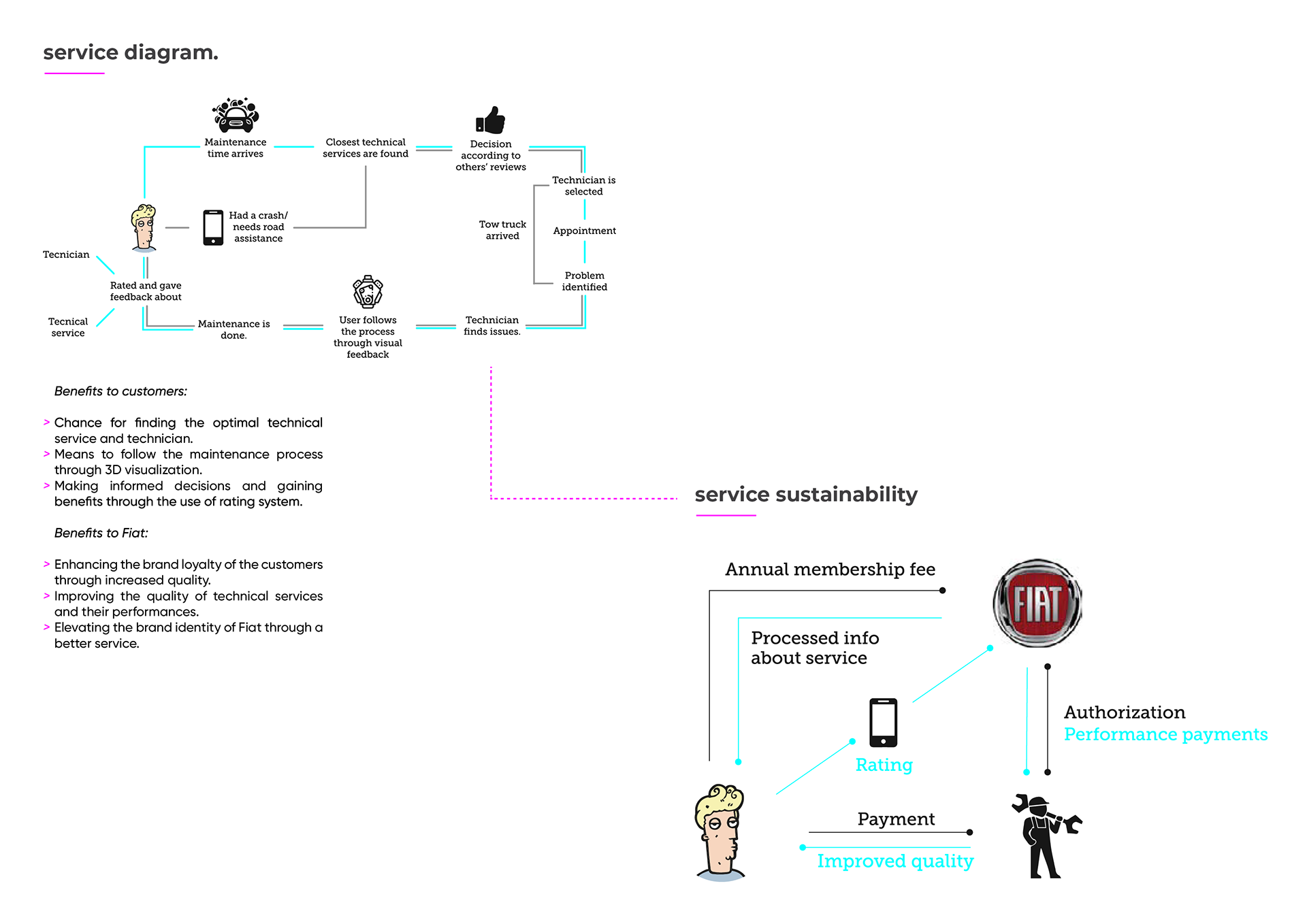 service diagram.

Maintenance time arrives

Closest technical services are found

Decision according to others' reviews

Technician is selected

Had a crash/ needs road assistance

Tow truck arrived

Appointment

Tecnician

Rated and gave feedback about

Problem identified

Tecnical service

Maintenance is done.

User follows the process through visual feedback

Technician finds issues.

Benefits to customers:

> Chance for finding the optimal technical service and technician.
> Means to follow the maintenance process through 3D visualization.
> Making informed decisions and gaining benefits through the use of rating system.

Benefits to Fiat:

> Enhancing the brand loyalty of the customers through increased quality.
> Improving the quality of technical services and their performances.
> Elevating the brand identity of Fiat through a better service.

service sustainability

Annual membership fee

FIAT

Processed info about service

Authorization
Performance payments

Rating

Payment

Improved quality